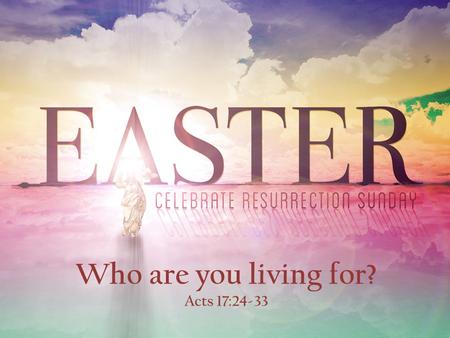 EASTER
CELEBRATE RESURRECTION SUNDAY

Who are you living for?
Acts 17:24-33